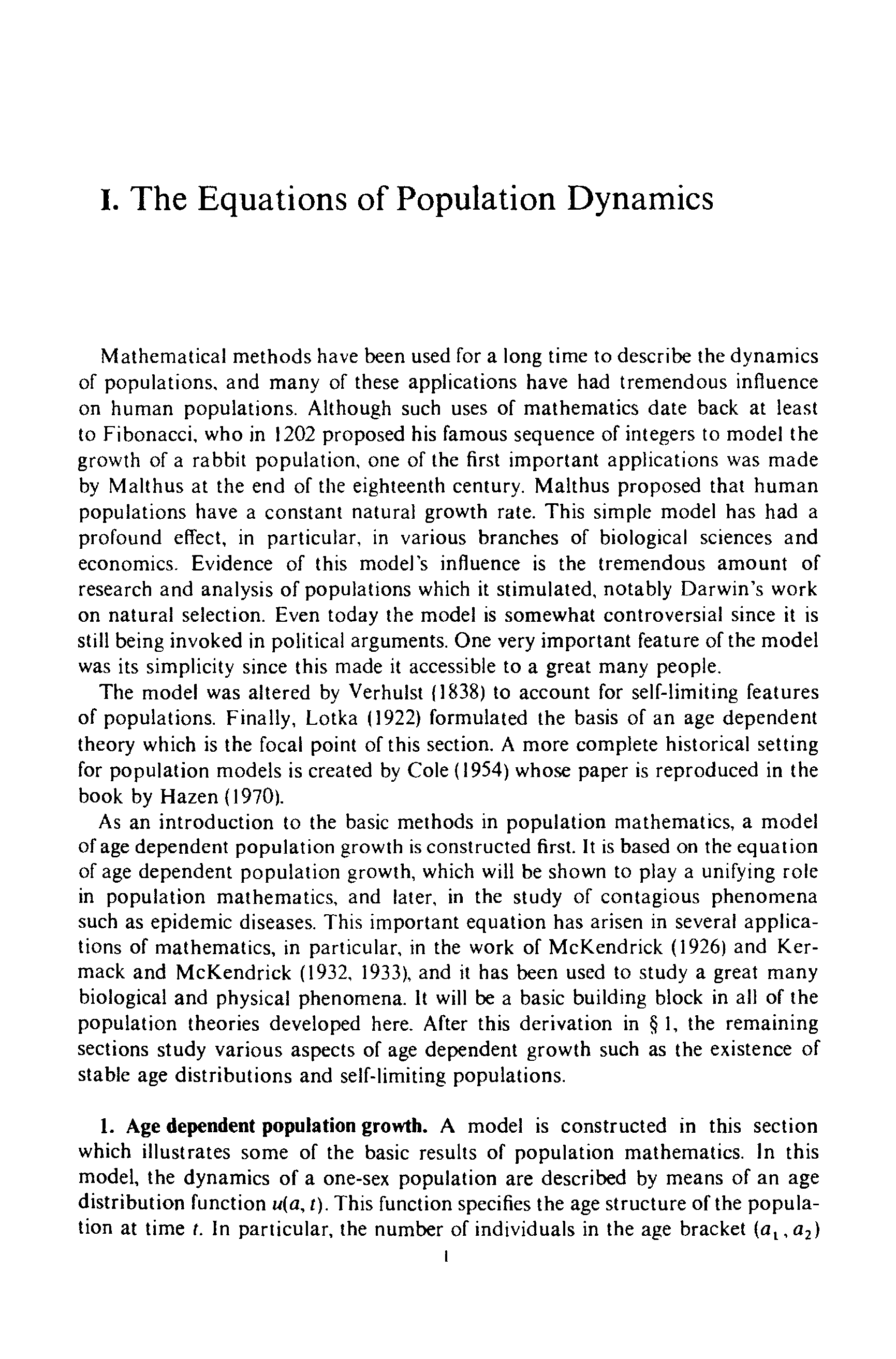 I. The Equations of Population Dynamics

Mathematical methods have been used for a long time to describe the dynamics of populations, and many of these applications have had tremendous influence on human populations. Although such uses of mathematics date back at least to Fibonacci, who in 1202 proposed his famous sequence of integers to model the growth of a rabbit population, one of the first important applications was made by Malthus at the end of the eighteenth century. Malthus proposed that human populations have a constant natural growth rate. This simple model has had a profound effect, in particular, in various branches of biological sciences and economics. Evidence of this model's influence is the tremendous amount of research and analysis of populations which it stimulated, notably Darwin's work on natural selection. Even today the model is somewhat controversial since it is still being invoked in political arguments. One very important feature of the model was its simplicity since this made it accessible to a great many people.

The model was altered by Verhulst (1838) to account for self-limiting features of populations. Finally, Lotka (1922) formulated the basis of an age dependent theory which is the focal point of this section. A more complete historical setting for population models is created by Cole (1954) whose paper is reproduced in the book by Hazen (1970).

As an introduction to the basic methods in population mathematics, a model of age dependent population growth is constructed first. It is based on the equation of age dependent population growth, which will be shown to play a unifying role in population mathematics, and later, in the study of contagious phenomena such as epidemic diseases. This important equation has arisen in several applications of mathematics, in particular, in the work of McKendrick (1926) and Kermack and McKendrick (1932, 1933), and it has been used to study a great many biological and physical phenomena. It will be a basic building block in all of the population theories developed here. After this derivation in § 1, the remaining sections study various aspects of age dependent growth such as the existence of stable age distributions and self-limiting populations.

1. Age dependent population growth. A model is constructed in this section which illustrates some of the basic results of population mathematics. In this model, the dynamics of a one-sex population are described by means of an age distribution function $u(a, t)$. This function specifies the age structure of the population at time $t$. In particular, the number of individuals in the age bracket $(a_1, a_2)$

1